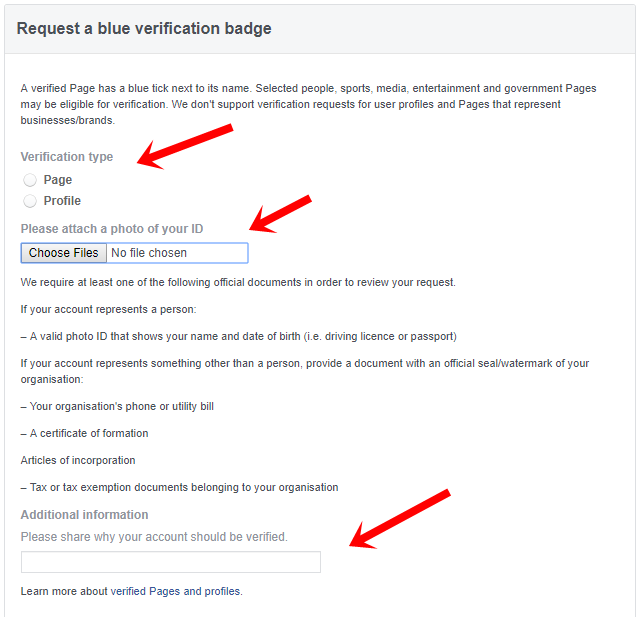 Request a blue verification badge

A verified Page has a blue tick next to its name. Selected people, sports, media, entertainment and government Pages may be eligible for verification. We don't support verification requests for user profiles and Pages that represent businesses/brands.

Verification type

Page

Profile

Please attach a photo of your ID

Choose Files No file chosen

We require at least one of the following official documents in order to review your request.

If your account represents a person:

– A valid photo ID that shows your name and date of birth (i.e. driving licence or passport)

If your account represents something other than a person, provide a document with an official seal/watermark of your organisation:

– Your organisation's phone or utility bill

– A certificate of formation

Articles of incorporation

– Tax or tax exemption documents belonging to your organisation

Additional information

Please share why your account should be verified.

Learn more about verified Pages and profiles.